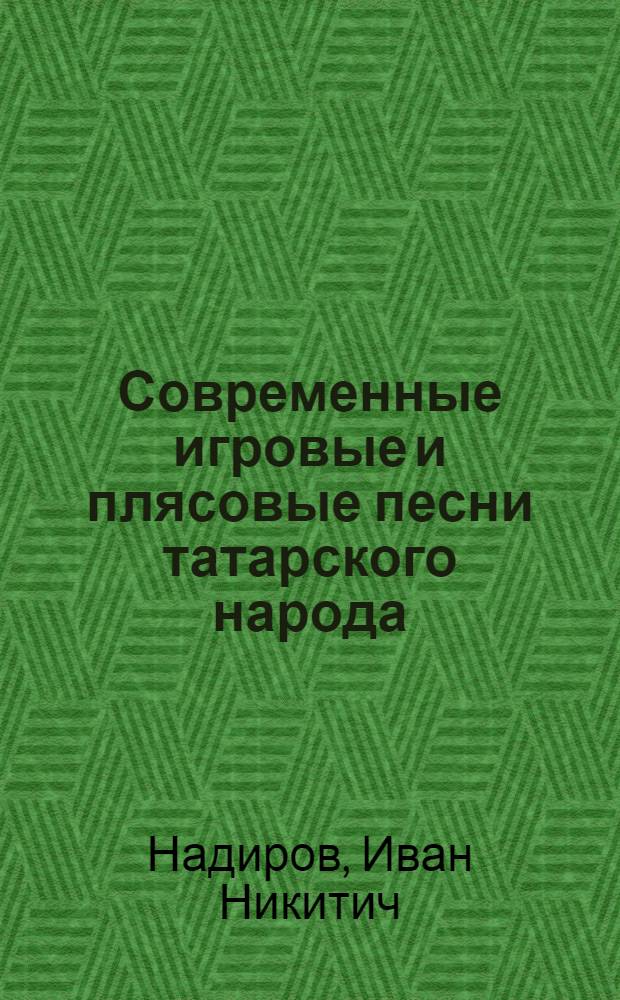 Современные игровые и плясовые песни татарского народа

Надиров, Иван Никитич